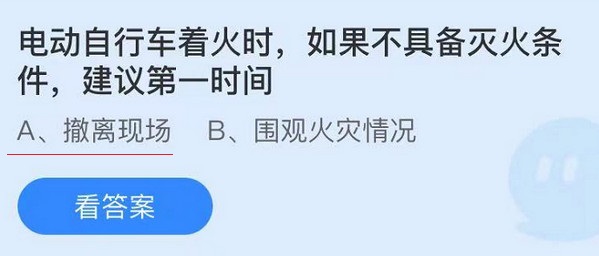 电动自行车着火时，如果不具备灭火条件，建议第一时间

A、撤离现场　B、围观火灾情况

看答案